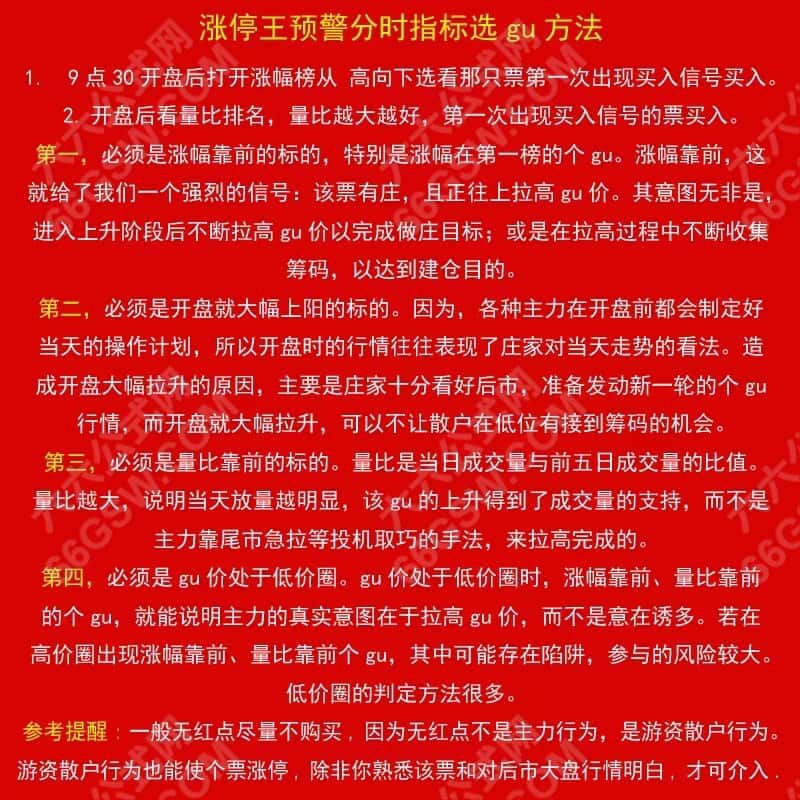 涨停王预警分时指标选 gu 方法

1. 9 点 30 开盘后打开涨幅榜从 高向下选看那只票第一次出现买入信号买入。

2. 开盘后看量比排名，量比越大越好，第一次出现买入信号的票买入。

第一，必须是涨幅靠前的标的，特别是涨幅在第一榜的个 gu。涨幅靠前，这就给了我们一个强烈的信号：该票有庄，且正往上拉高 gu 价。其意图无非是，进入上升阶段后不断拉高 gu 价以完成做庄目标；或是在拉高过程中不断收集筹码，以达到建仓目的。

第二，必须是开盘就大幅上阳的标的。因为，各种主力在开盘前都会制定好当天的操作计划，所以开盘时的行情往往表现了庄家对当天走势的看法。造成开盘大幅拉升的原因，主要是庄家十分看好后市，准备发动新一轮的个 gu 行情，而开盘就大幅拉升，可以不让散户在低位有接到筹码的机会。

第三，必须是量比靠前的标的。量比是当日成交量与前五日成交量的比值。量比越大，说明当天放量越明显，该 gu 的上升得到了成交量的支持，而不是主力靠尾市急拉等投机取巧的手法，来拉高完成的。

第四，必须是 gu 价处于低价圈。gu 价处于低价圈时，涨幅靠前、量比靠前的个 gu，就能说明主力的真实意图在于拉高 gu 价，而不是意在诱多。若在高价圈出现涨幅靠前、量比靠前个 gu，其中可能存在陷阱，参与的风险较大。低价圈的判定方法很多。

参考提醒：一般无红点尽量不购买，因为无红点不是主力行为，是游资散户行为。游资散户行为也能使个票涨停，除非你熟悉该票和对后市大盘行情明白，才可介入.